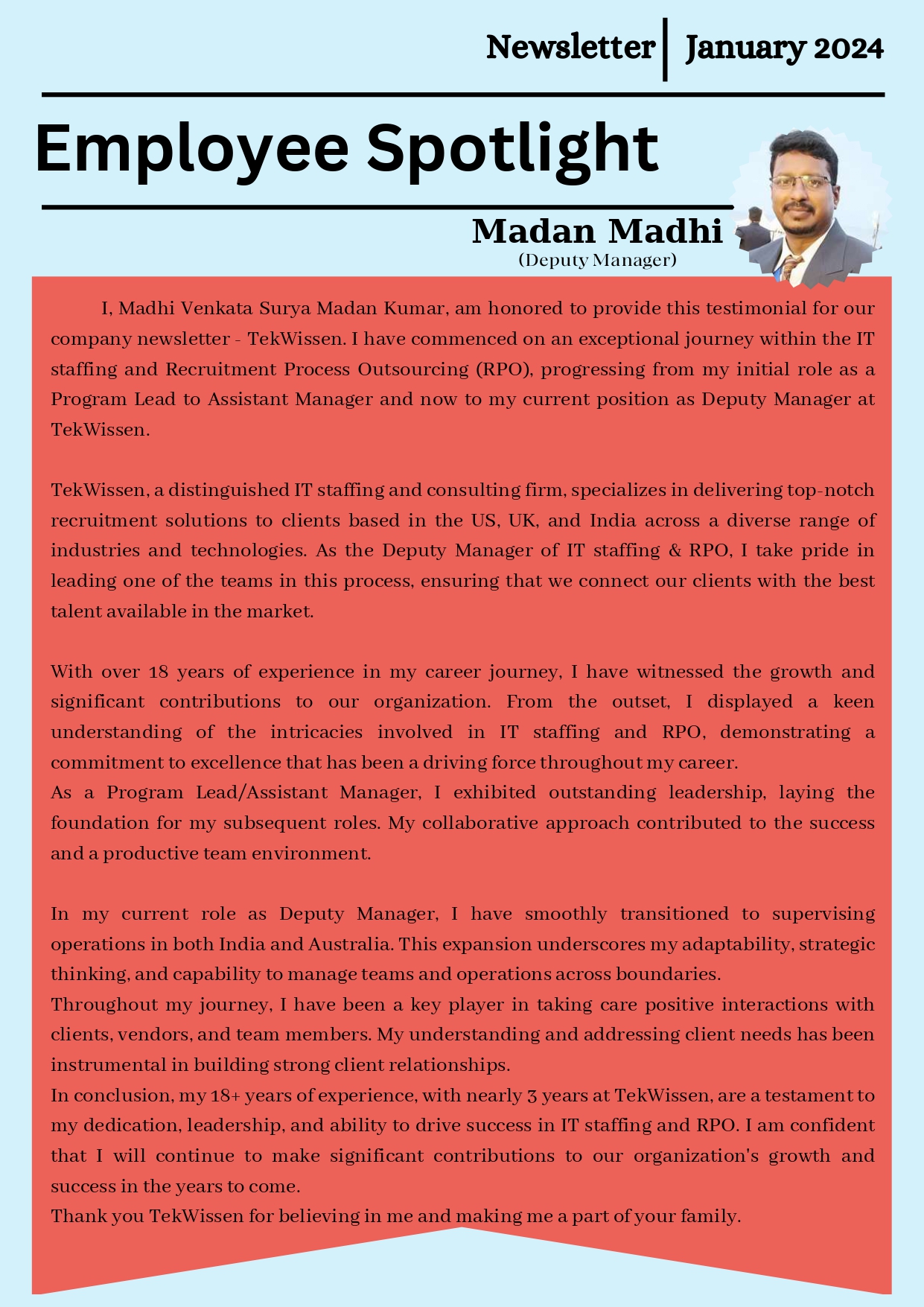 Newsletter | January 2024

Employee Spotlight

Madan Madhi
(Deputy Manager)

I, Madhi Venkata Surya Madan Kumar, am honored to provide this testimonial for our company newsletter - TekWissen. I have commenced on an exceptional journey within the IT staffing and Recruitment Process Outsourcing (RPO), progressing from my initial role as a Program Lead to Assistant Manager and now to my current position as Deputy Manager at TekWissen.

TekWissen, a distinguished IT staffing and consulting firm, specializes in delivering top-notch recruitment solutions to clients based in the US, UK, and India across a diverse range of industries and technologies. As the Deputy Manager of IT staffing & RPO, I take pride in leading one of the teams in this process, ensuring that we connect our clients with the best talent available in the market.

With over 18 years of experience in my career journey, I have witnessed the growth and significant contributions to our organization. From the outset, I displayed a keen understanding of the intricacies involved in IT staffing and RPO, demonstrating a commitment to excellence that has been a driving force throughout my career.
As a Program Lead/Assistant Manager, I exhibited outstanding leadership, laying the foundation for my subsequent roles. My collaborative approach contributed to the success and a productive team environment.

In my current role as Deputy Manager, I have smoothly transitioned to supervising operations in both India and Australia. This expansion underscores my adaptability, strategic thinking, and capability to manage teams and operations across boundaries.
Throughout my journey, I have been a key player in taking care positive interactions with clients, vendors, and team members. My understanding and addressing client needs has been instrumental in building strong client relationships.
In conclusion, my 18+ years of experience, with nearly 3 years at TekWissen, are a testament to my dedication, leadership, and ability to drive success in IT staffing and RPO. I am confident that I will continue to make significant contributions to our organization's growth and success in the years to come.
Thank you TekWissen for believing in me and making me a part of your family.